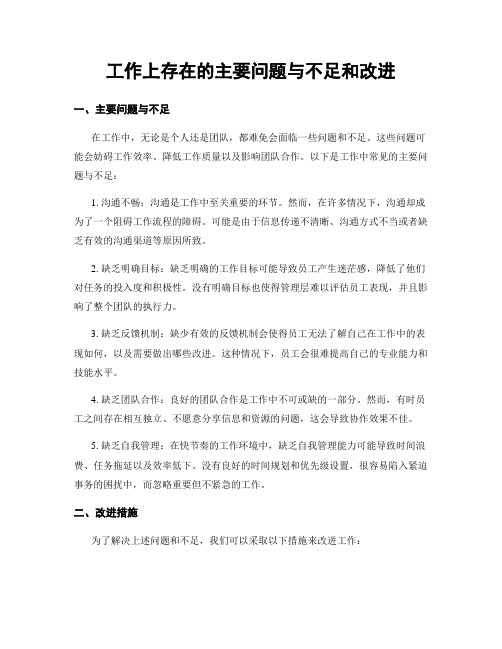 工作上存在的主要问题与不足和改进

一、主要问题与不足

在工作中，无论是个人还是团队，都难免会面临一些问题和不足。这些问题可能会妨碍工作效率、降低工作质量以及影响团队合作。以下是工作中常见的主要问题与不足：

1. 沟通不畅：沟通是工作中至关重要的环节。然而，在许多情况下，沟通却成为了一个阻碍工作流程的障碍。可能是由于信息传递不清晰、沟通方式不当或者缺乏有效的沟通渠道等原因所致。

2. 缺乏明确目标：缺乏明确的工作目标可能导致员工产生迷茫感，降低了他们对任务的投入度和积极性。没有明确目标也使得管理层难以评估员工表现，并且影响了整个团队的执行力。

3. 缺乏反馈机制：缺少有效的反馈机制会使得员工无法了解自己在工作中的表现如何，以及需要做出哪些改进。这种情况下，员工会很难提高自己的专业能力和技能水平。

4. 缺乏团队合作：良好的团队合作是工作中不可或缺的一部分。然而，有时员工之间存在相互独立、不愿意分享信息和资源的问题，这会导致协作效果不佳。

5. 缺乏自我管理：在快节奏的工作环境中，缺乏自我管理能力可能导致时间浪费、任务拖延以及效率低下。没有良好的时间规划和优先级设置，很容易陷入紧迫事务的困扰中，而忽略重要但不紧急的工作。

二、改进措施

为了解决上述问题和不足，我们可以采取以下措施来改进工作：